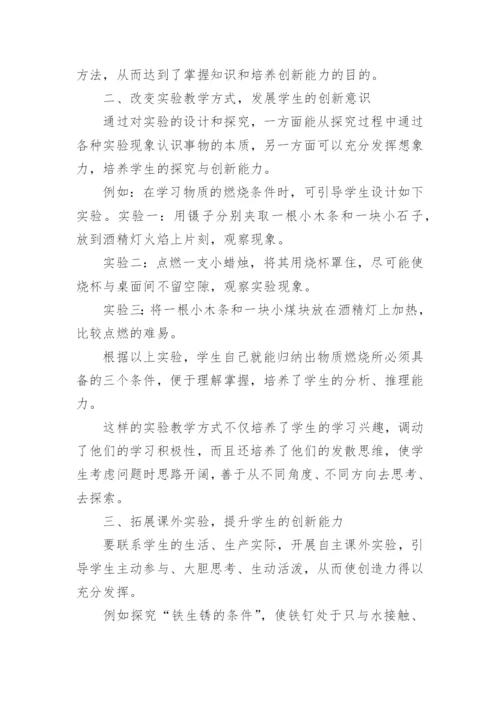 方法，从而达到了掌握知识和培养创新能力的目的。

二、改变实验教学方式，发展学生的创新意识

通过对实验的设计和探究，一方面能从探究过程中通过各种实验现象认识事物的本质，另一方面可以充分发挥想象力，培养学生的探究与创新能力。

例如：在学习物质的燃烧条件时，可引导学生设计如下实验。实验一：用镊子分别夹取一根小木条和一块小石子，放到酒精灯火焰上片刻，观察现象。

实验二：点燃一支小蜡烛，将其用烧杯罩住，尽可能使烧杯与桌面间不留空隙，观察实验现象。

实验三：将一根小木条和一块小煤块放在酒精灯上加热，比较点燃的难易。

根据以上实验，学生自己就能归纳出物质燃烧所必须具备的三个条件，便于理解掌握，培养了学生的分析、推理能力。

这样的实验教学方式不仅培养了学生的学习兴趣，调动了他们的学习积极性，而且还培养了他们的发散思维，使学生考虑问题时思路开阔，善于从不同角度、不同方向去思考、去探索。

三、拓展课外实验，提升学生的创新能力

要联系学生的生活、生产实际，开展自主课外实验，引导学生主动参与、大胆思考、生动活泼，从而使创造力得以充分发挥。

例如探究“铁生锈的条件”，使铁钉处于只与水接触、